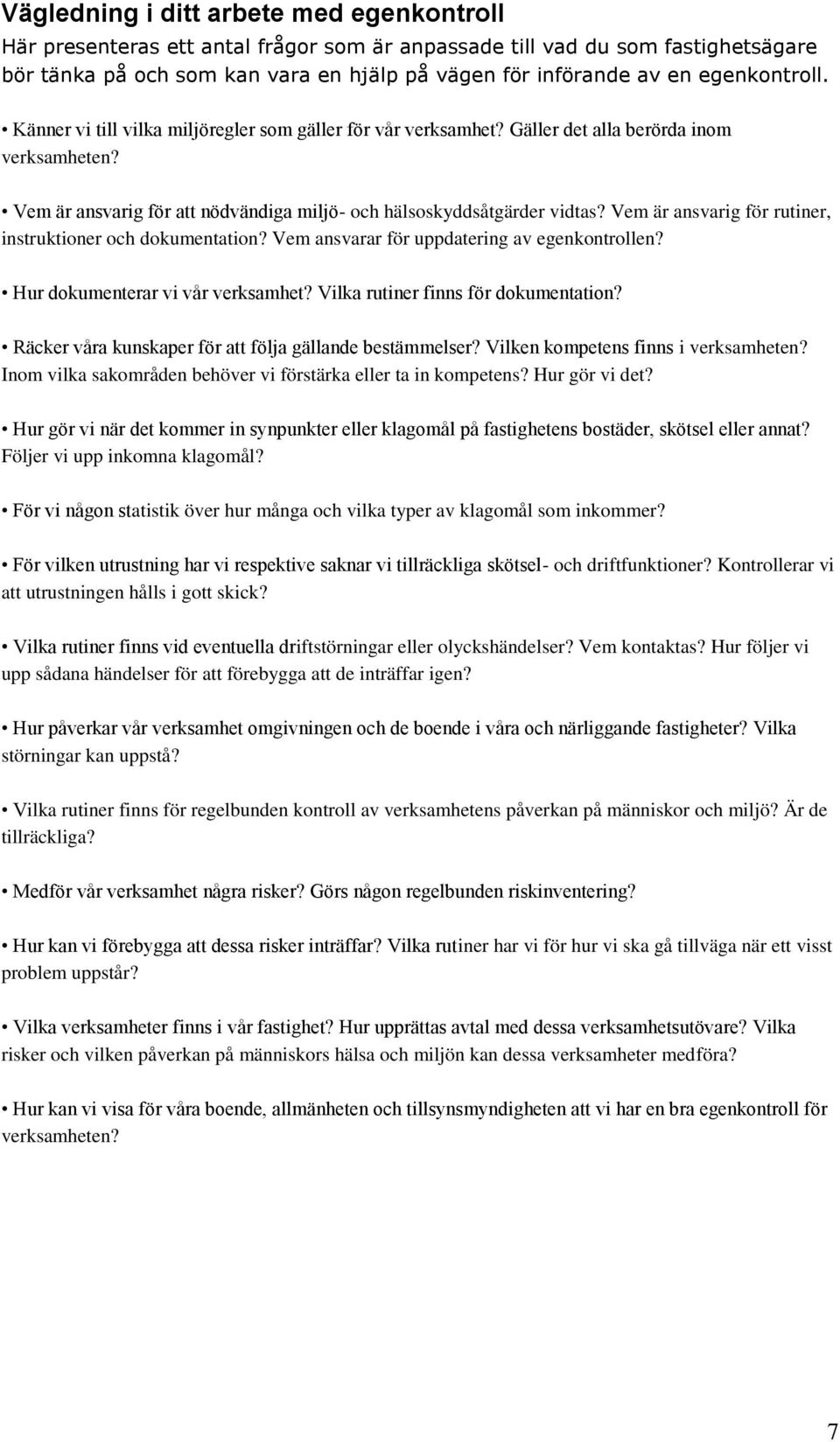 Vägledning i ditt arbete med egenkontroll
Här presenteras ett antal frågor som är anpassade till vad du som fastighetsägare bör tänka på och som kan vara en hjälp på vägen för införande av en egenkontroll.

• Känner vi till vilka miljöregler som gäller för vår verksamhet? Gäller det alla berörda inom verksamheten?

• Vem är ansvarig för att nödvändiga miljö- och hälsoskyddsåtgärder vidtas? Vem är ansvarig för rutiner, instruktioner och dokumentation? Vem ansvarar för uppdatering av egenkontrollen?

• Hur dokumenterar vi vår verksamhet? Vilka rutiner finns för dokumentation?

• Räcker våra kunskaper för att följa gällande bestämmelser? Vilken kompetens finns i verksamheten? Inom vilka sakområden behöver vi förstärka eller ta in kompetens? Hur gör vi det?

• Hur gör vi när det kommer in synpunkter eller klagomål på fastighetens bostäder, skötsel eller annat? Följer vi upp inkomna klagomål?

• För vi någon statistik över hur många och vilka typer av klagomål som inkommer?

• För vilken utrustning har vi respektive saknar vi tillräckliga skötsel- och driftfunktioner? Kontrollerar vi att utrustningen hålls i gott skick?

• Vilka rutiner finns vid eventuella driftstörningar eller olyckshändelser? Vem kontaktas? Hur följer vi upp sådana händelser för att förebygga att de inträffar igen?

• Hur påverkar vår verksamhet omgivningen och de boende i våra och närliggande fastigheter? Vilka störningar kan uppstå?

• Vilka rutiner finns för regelbunden kontroll av verksamhetens påverkan på människor och miljö? Är de tillräckliga?

• Medför vår verksamhet några risker? Görs någon regelbunden riskinventering?

• Hur kan vi förebygga att dessa risker inträffar? Vilka rutiner har vi för hur vi ska gå tillväga när ett visst problem uppstår?

• Vilka verksamheter finns i vår fastighet? Hur upprättas avtal med dessa verksamhetsutövare? Vilka risker och vilken påverkan på människors hälsa och miljön kan dessa verksamheter medföra?

• Hur kan vi visa för våra boende, allmänheten och tillsynsmyndigheten att vi har en bra egenkontroll för verksamheten?

7